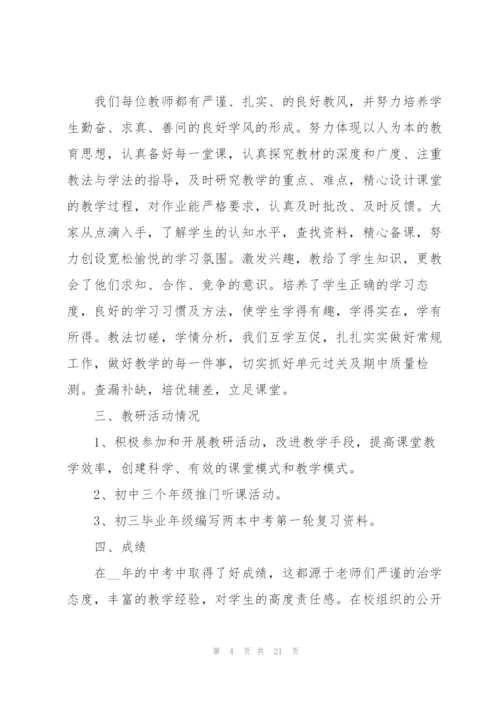 我们每位教师都有严谨、扎实、的良好教风，并努力培养学生勤奋、求真、善问的良好学风的形成。努力体现以人为本的教育思想，认真备好每一堂课，认真探究教材的深度和广度、注重教法与学法的指导，及时研究教学的重点、难点，精心设计课堂的教学过程，对作业能严格要求，认真及时批改、及时反馈。大家从点滴入手，了解学生的认知水平，查找资料，精心备课，努力创设宽松愉悦的学习氛围。激发兴趣，教给了学生知识，更教会了他们求知、合作、竞争的意识。培养了学生正确的学习态度，良好的学习习惯及方法，使学生学得有趣，学得实在，学有所得。教法切磋，学情分析，我们互学互促，扎扎实实做好常规工作，做好教学的每一件事，切实抓好单元过关及期中质量检测。查漏补缺，培优辅差，立足课堂。

三、教研活动情况

1、积极参加和开展教研活动，改进教学手段，提高课堂教学效率，创建科学、有效的课堂模式和教学模式。

2、初中三个年级推门听课活动。

3、初三毕业年级编写两本中考第一轮复习资料。

四、成绩

在__年的中考中取得了好成绩，这都源于老师们严谨的治学态度，丰富的教学经验，对学生的高度责任感。在校组织的公开

第 4 页 共 21 页